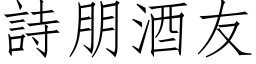 詩朋酒友